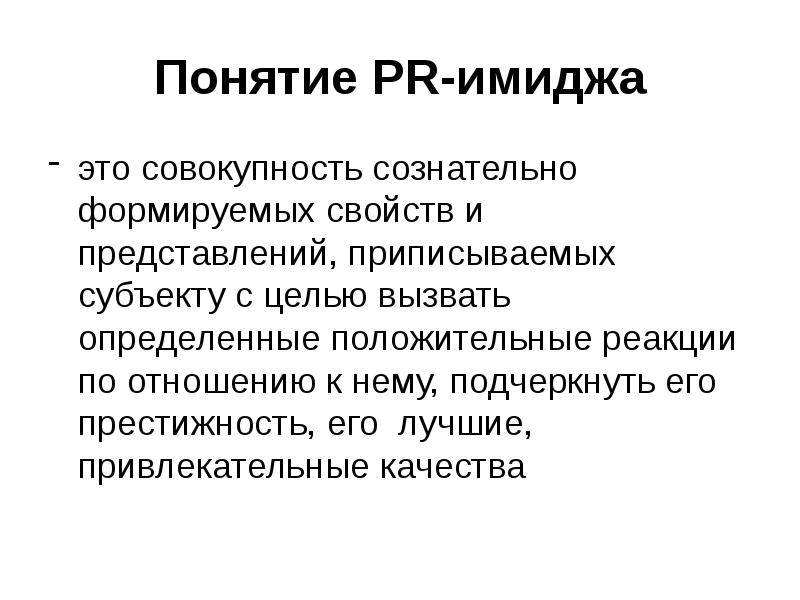 Понятие PR-имиджа

- это совокупность сознательно формируемых свойств и представлений, приписываемых субъекту с целью вызвать определенные положительные реакции по отношению к нему, подчеркнуть его престижность, его лучшие, привлекательные качества